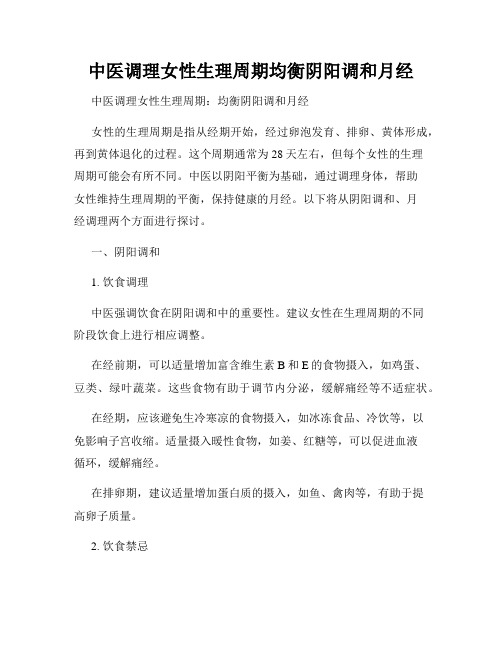 中医调理女性生理周期均衡阴阳调和月经

中医调理女性生理周期：均衡阴阳调和月经

女性的生理周期是指从经期开始，经过卵泡发育、排卵、黄体形成，再到黄体退化的过程。这个周期通常为28天左右，但每个女性的生理周期可能会有所不同。中医以阴阳平衡为基础，通过调理身体，帮助女性维持生理周期的平衡，保持健康的月经。以下将从阴阳调和、月经调理两个方面进行探讨。

一、阴阳调和

1. 饮食调理

中医强调饮食在阴阳调和中的重要性。建议女性在生理周期的不同阶段饮食上进行相应调整。

在经前期，可以适量增加富含维生素B和E的食物摄入，如鸡蛋、豆类、绿叶蔬菜。这些食物有助于调节内分泌，缓解痛经等不适症状。

在经期，应该避免生冷寒凉的食物摄入，如冰冻食品、冷饮等，以免影响子宫收缩。适量摄入暖性食物，如姜、红糖等，可以促进血液循环，缓解痛经。

在排卵期，建议适量增加蛋白质的摄入，如鱼、禽肉等，有助于提高卵子质量。

2. 饮食禁忌